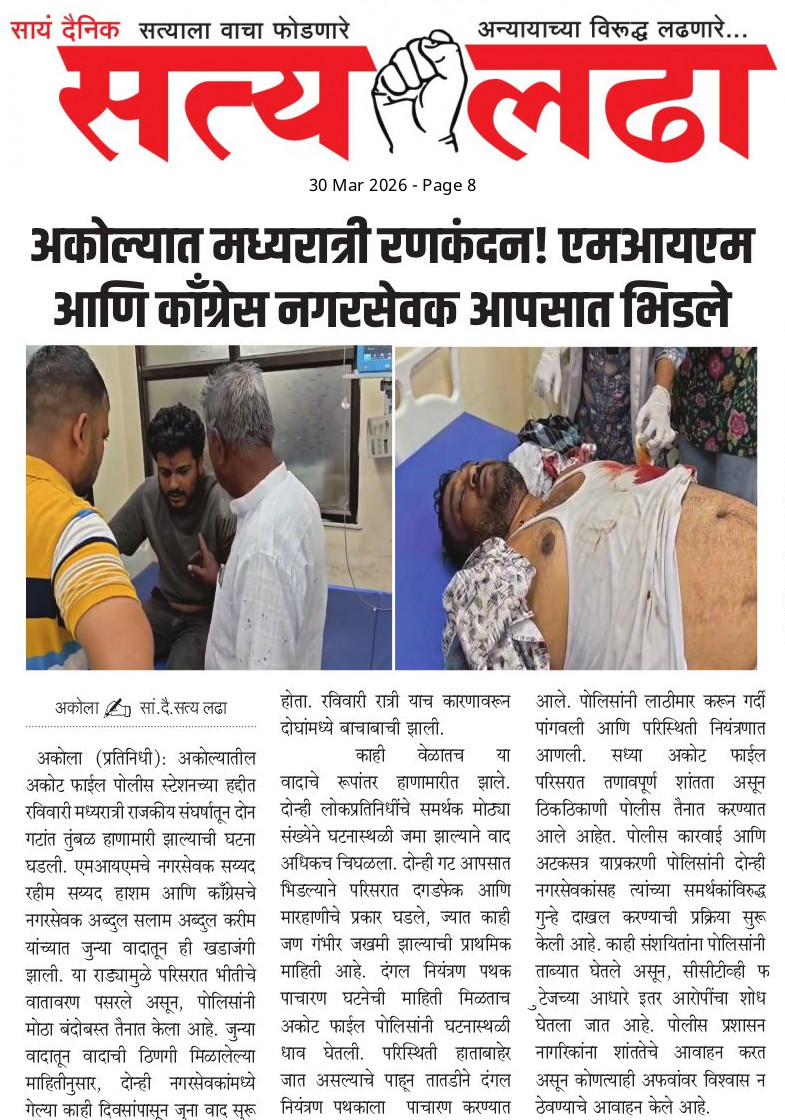 सायं दैनिक सत्याला वाचा फोडणारे अन्यायाच्या विरुद्ध लढणारे...

सत्य लढा

30 Mar 2026 - Page 8

अकोल्यात मध्यरात्री रणकंदन! एमआयएम आणि काँग्रेस नगरसेवक आपसात भिडले

अकोला सां.दै.सत्य लढा

अकोला (प्रतिनिधी): अकोल्यातील अकोट फाईल पोलीस स्टेशनच्या हद्दीत रविवारी मध्यरात्री राजकीय संघर्षातून दोन गटांत तुंबळ हाणामारी झाल्याची घटना घडली. एमआयएमचे नगरसेवक सय्यद रहीम सय्यद हाशम आणि काँग्रेसचे नगरसेवक अब्दुल सलाम अब्दुल करीम यांच्यात जुन्या वादातून ही खडाजंगी झाली. या राड्यामुळे परिसरात भीतीचे वातावरण पसरले असून, पोलिसांनी मोठा बंदोबस्त तैनात केला आहे. जुन्या वादातून वादाची ठिणगी मिळालेल्या माहितीनुसार, दोन्ही नगरसेवकांमध्ये गेल्या काही दिवसांपासून जुना वाद सुरू होता. रविवारी रात्री याच कारणावरून दोघांमध्ये बाचाबाची झाली.

काही वेळातच या वादाचे रूपांतर हाणामारीत झाले. दोन्ही लोकप्रतिनिधींचे समर्थक मोठ्या संख्येने घटनास्थळी जमा झाल्याने वाद अधिकच चिघळला. दोन्ही गट आपसात भिडल्याने परिसरात दगडफेक आणि मारहाणीचे प्रकार घडले, ज्यात काही जण गंभीर जखमी झाल्याची प्राथमिक माहिती आहे. दंगल नियंत्रण पथक पाचारण घटनेची माहिती मिळताच अकोट फाईल पोलिसांनी घटनास्थळी धाव घेतली. परिस्थिती हाताबाहेर जात असल्याचे पाहून तातडीने दंगल नियंत्रण पथकाला पाचारण करण्यात आले. पोलिसांनी लाठीमार करून गर्दी पांगवली आणि परिस्थिती नियंत्रणात आणली. सध्या अकोट फाईल परिसरात तणावपूर्ण शांतता असून ठिकठिकाणी पोलीस तैनात करण्यात आले आहेत. पोलीस कारवाई आणि अटकसत्र याप्रकरणी पोलिसांनी दोन्ही नगरसेवकांसह त्यांच्या समर्थकांविरुद्ध गुन्हे दाखल करण्याची प्रक्रिया सुरू केली आहे. काही संशयितांना पोलिसांनी ताब्यात घेतले असून, सीसीटीव्ही फुटेजच्या आधारे इतर आरोपींचा शोध घेतला जात आहे. पोलीस प्रशासन नागरिकांना शांततेचे आवाहन करत असून कोणत्याही अफवांवर विश्वास न ठेवण्याचे आवाहन केले आहे.